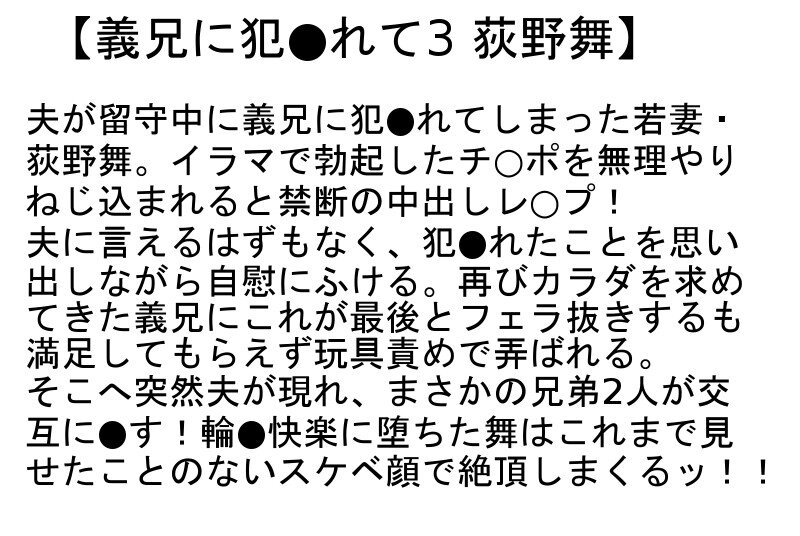 【義兄に犯●れて3 荻野舞】

夫が留守中に義兄に犯●れてしまった若妻・荻野舞。イラマで勃起したチ○ポを無理やりねじ込まれると禁断の中出しレ○プ！
夫に言えるはずもなく、犯●れたことを思い出しながら自慰にふける。再びカラダを求めてきた義兄にこれが最後とフェラ抜きするも満足してもらえず玩具責めで弄ばれる。
そこへ突然夫が現れ、まさかの兄弟2人が交互に●す！輪●快楽に堕ちた舞はこれまで見せたことのないスケベ顔で絶頂しまくるッ！！